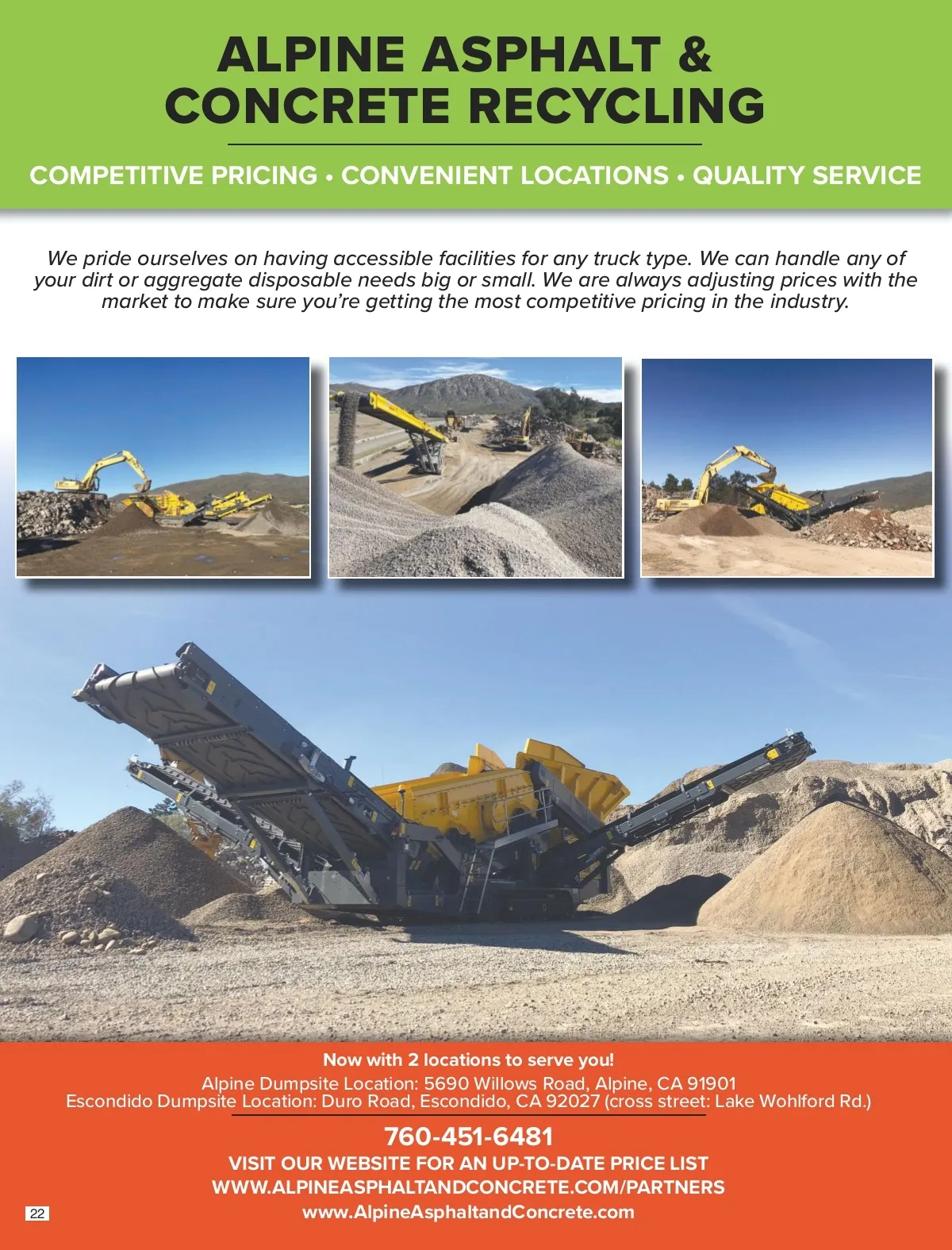 ALPINE ASPHALT & CONCRETE RECYCLING

COMPETITIVE PRICING • CONVENIENT LOCATIONS • QUALITY SERVICE

We pride ourselves on having accessible facilities for any truck type. We can handle any of your dirt or aggregate disposable needs big or small. We are always adjusting prices with the market to make sure you're getting the most competitive pricing in the industry.

Now with 2 locations to serve you!

Alpine Dumpsite Location: 5690 Willows Road, Alpine, CA 91901
Escondido Dumpsite Location: Duro Road, Escondido, CA 92027 (cross street: Lake Wohlford Rd.)

760-451-6481

VISIT OUR WEBSITE FOR AN UP-TO-DATE PRICE LIST
WWW.ALPINEASPHALTANDCONCRETE.COM/PARTNERS
www.AlpineAsphaltandConcrete.com

22